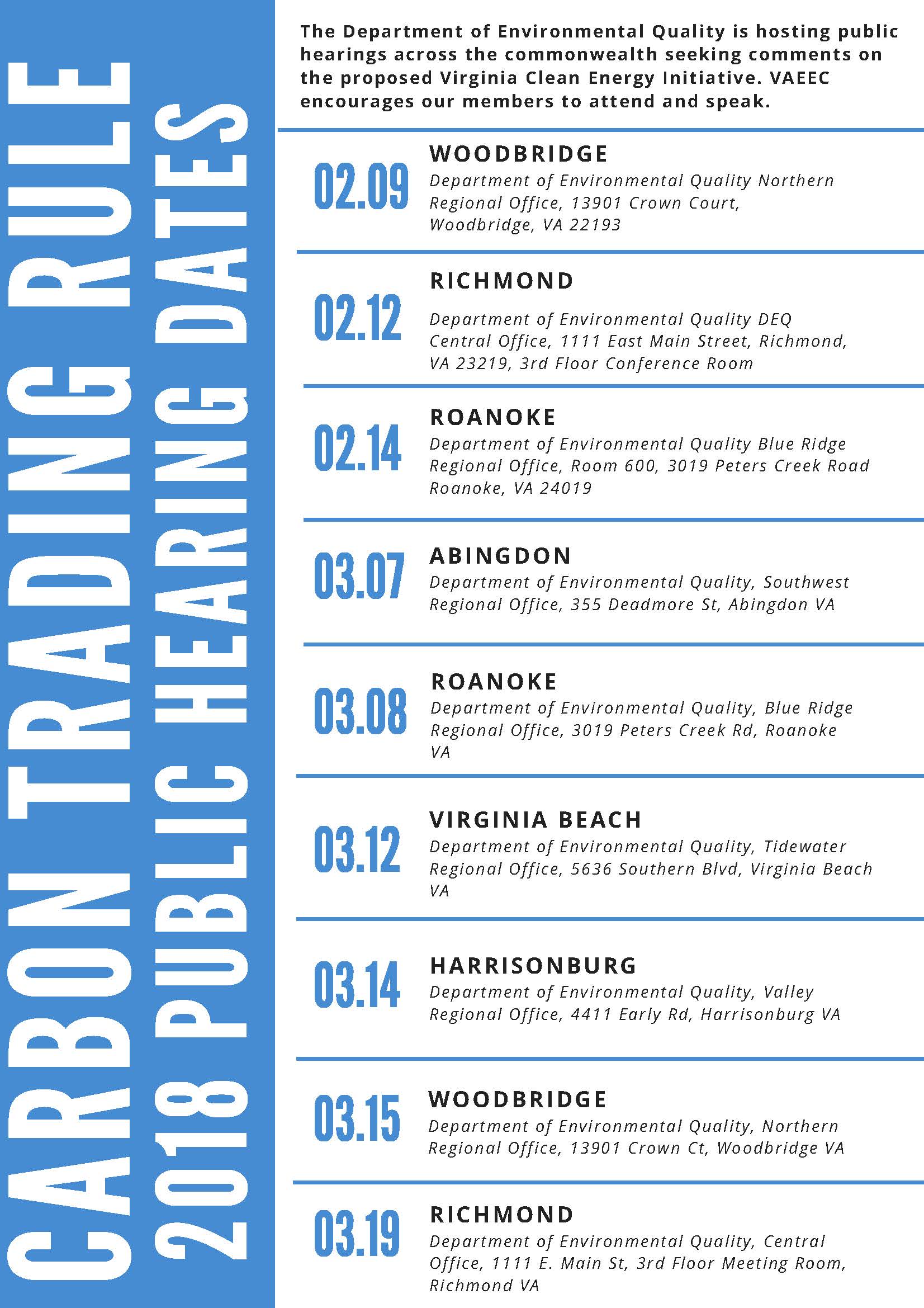 CARBON TRADING RULE
2018 PUBLIC HEARING DATES

The Department of Environmental Quality is hosting public hearings across the commonwealth seeking comments on the proposed Virginia Clean Energy Initiative. VAEEC encourages our members to attend and speak.

02.09
WOODBRIDGE
Department of Environmental Quality Northern Regional Office, 13901 Crown Court, Woodbridge, VA 22193

02.12
RICHMOND
Department of Environmental Quality DEQ Central Office, 1111 East Main Street, Richmond, VA 23219, 3rd Floor Conference Room

02.14
ROANOKE
Department of Environmental Quality Blue Ridge Regional Office, Room 600, 3019 Peters Creek Road Roanoke, VA 24019

03.07
ABINGDON
Department of Environmental Quality, Southwest Regional Office, 355 Deadmore St, Abingdon VA

03.08
ROANOKE
Department of Environmental Quality, Blue Ridge Regional Office, 3019 Peters Creek Rd, Roanoke VA

03.12
VIRGINIA BEACH
Department of Environmental Quality, Tidewater Regional Office, 5636 Southern Blvd, Virginia Beach VA

03.14
HARRISONBURG
Department of Environmental Quality, Valley Regional Office, 4411 Early Rd, Harrisonburg VA

03.15
WOODBRIDGE
Department of Environmental Quality, Northern Regional Office, 13901 Crown Ct, Woodbridge VA

03.19
RICHMOND
Department of Environmental Quality, Central Office, 1111 E. Main St, 3rd Floor Meeting Room, Richmond VA